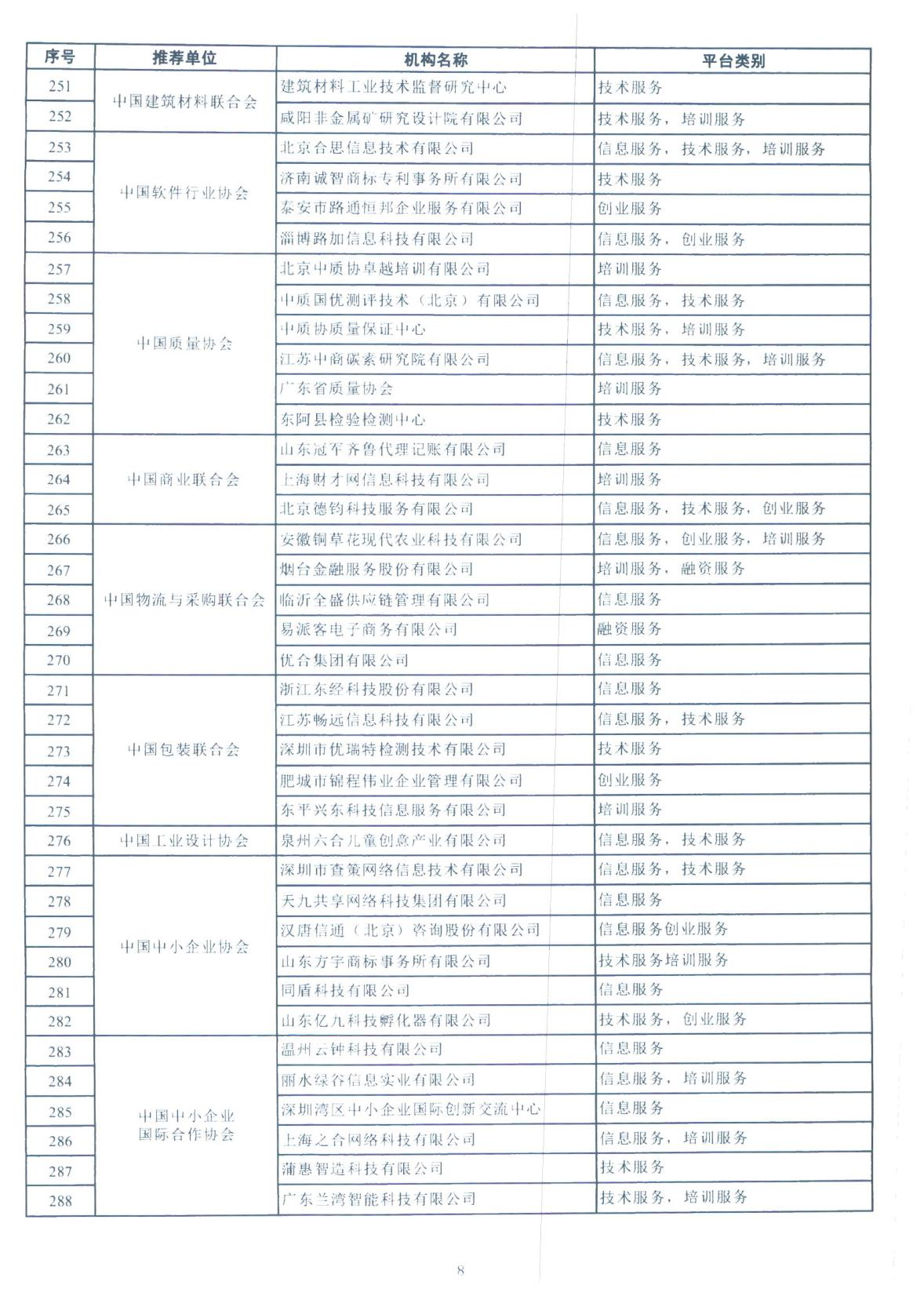 | 序号 | 推荐单位 | 机构名称 | 平台类别 |
|---|---|---|---|
| 251 | 中国建筑材料联合会 | 建筑材料工业技术监督研究中心 | 技术服务 |
| 252 | | 咸阳非金属矿研究设计院有限公司 | 技术服务，培训服务 |
| 253 | 中国软件行业协会 | 北京合思信息技术有限公司 | 信息服务，技术服务，培训服务 |
| 254 | | 济南诚智商标专利事务所有限公司 | 技术服务 |
| 255 | | 泰安市路通恒邦企业服务有限公司 | 创业服务 |
| 256 | | 淄博路加信息科技有限公司 | 信息服务，创业服务 |
| 257 | 中国质量协会 | 北京中质协卓越培训有限公司 | 培训服务 |
| 258 | | 中质国优测评技术（北京）有限公司 | 信息服务，技术服务 |
| 259 | | 中质协质量保证中心 | 技术服务，培训服务 |
| 260 | | 江苏中商碳素研究院有限公司 | 信息服务，技术服务，培训服务 |
| 261 | | 广东省质量协会 | 培训服务 |
| 262 | | 东阿县检验检测中心 | 技术服务 |
| 263 | 中国商业联合会 | 山东冠军齐鲁代理记账有限公司 | 信息服务 |
| 264 | | 上海财才网信息科技有限公司 | 培训服务 |
| 265 | | 北京德钧科技服务有限公司 | 信息服务，技术服务，创业服务 |
| 266 | 中国物流与采购联合会 | 安徽铜草花现代农业科技有限公司 | 信息服务，创业服务，培训服务 |
| 267 | | 烟台金融服务股份有限公司 | 培训服务，融资服务 |
| 268 | | 临沂全盛供应链管理有限公司 | 信息服务 |
| 269 | | 易派客电子商务有限公司 | 融资服务 |
| 270 | | 优合集团有限公司 | 信息服务 |
| 271 | 中国包装联合会 | 浙江东经科技股份有限公司 | 信息服务 |
| 272 | | 江苏畅远信息科技有限公司 | 信息服务，技术服务 |
| 273 | | 深圳市优瑞特检测技术有限公司 | 技术服务 |
| 274 | | 肥城市锦程伟业企业管理有限公司 | 创业服务 |
| 275 | | 东平兴东科技信息服务有限公司 | 培训服务 |
| 276 | 中国工业设计协会 | 泉州六合儿童创意产业有限公司 | 信息服务，技术服务 |
| 277 | 中国中小企业协会 | 深圳市查策网络信息技术有限公司 | 信息服务，技术服务 |
| 278 | | 天九共享网络科技集团有限公司 | 信息服务 |
| 279 | | 汉唐信通（北京）咨询股份有限公司 | 信息服务创业服务 |
| 280 | | 山东方宇商标事务所有限公司 | 技术服务培训服务 |
| 281 | | 同盾科技有限公司 | 信息服务 |
| 282 | | 山东亿九科技孵化器有限公司 | 技术服务，创业服务 |
| 283 | 中国中小企业国际合作协会 | 温州云钟科技有限公司 | 信息服务 |
| 284 | | 丽水绿谷信息实业有限公司 | 信息服务，培训服务 |
| 285 | | 深圳湾区中小企业国际创新交流中心 | 信息服务 |
| 286 | | 上海之合网络科技有限公司 | 信息服务，培训服务 |
| 287 | | 蒲惠智造科技有限公司 | 技术服务 |
| 288 | | 广东兰湾智能科技有限公司 | 技术服务，培训服务 |

8